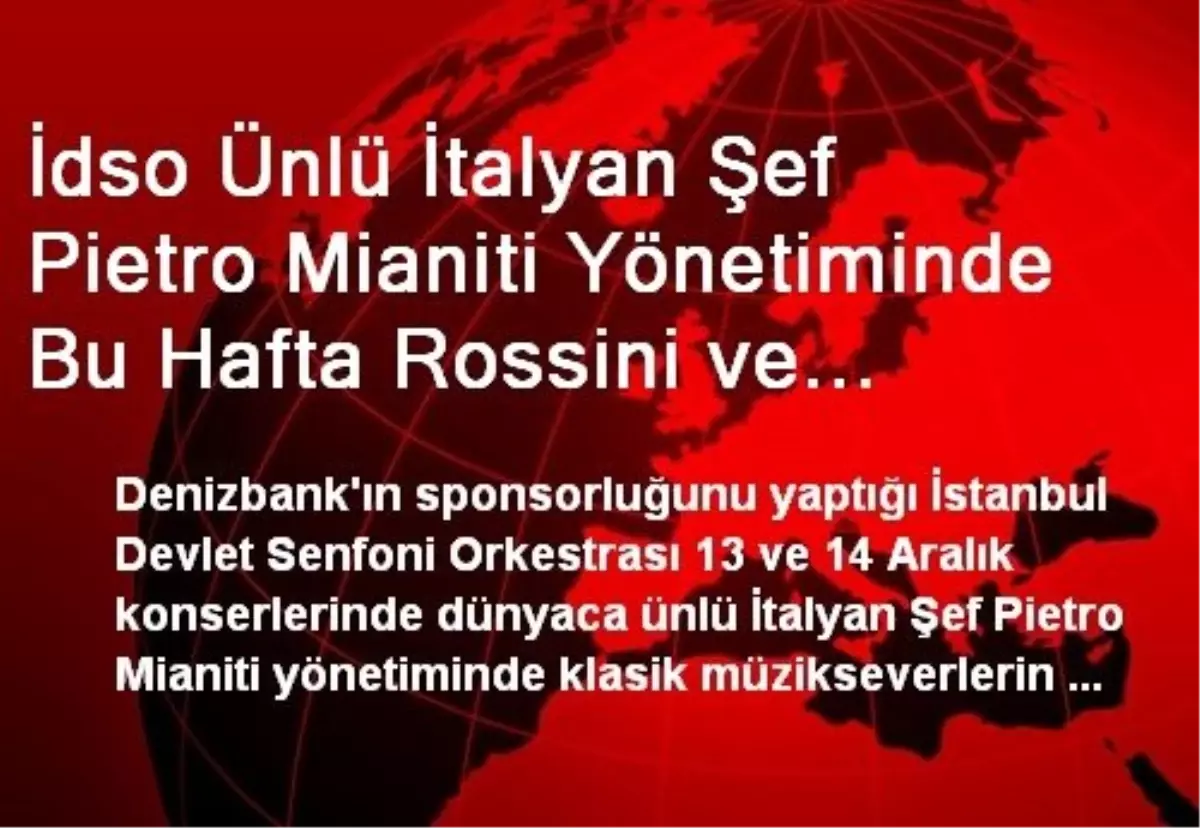 İdso Ünlü İtalyan Şef Pietro Mianiti Yönetiminde Bu Hafta Rossini ve...

Denizbank'ın sponsorluğunu yaptığı İstanbul Devlet Senfoni Orkestrası 13 ve 14 Aralık konserlerinde dünyaca ünlü İtalyan Şef Pietro Mianiti yönetiminde klasik müzikseverlerin ...